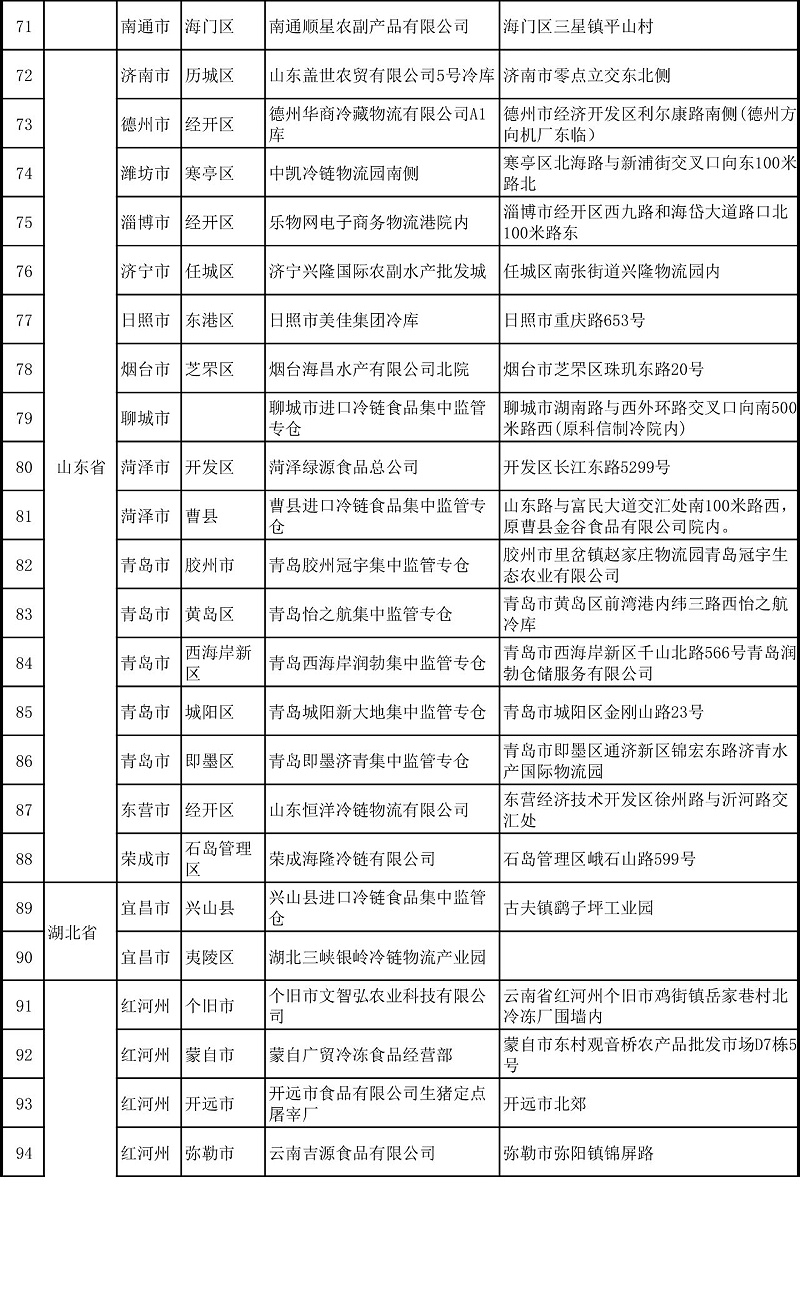 | 71 |  | 南通市 | 海门区 | 南通顺星农副产品有限公司 | 海门区三星镇平山村 |
|---|---|---|---|---|---|
| 72 | 山东省 | 济南市 | 历城区 | 山东盖世农贸有限公司5号冷库 | 济南市零点立交东北侧 |
| 73 | 山东省 | 德州市 | 经开区 | 德州华商冷藏物流有限公司A1库 | 德州市经济开发区利尔康路南侧（德州方向机厂东临） |
| 74 | 山东省 | 潍坊市 | 寒亭区 | 中凯冷链物流园南侧 | 寒亭区北海路与新浦街交叉口向东100米路北 |
| 75 | 山东省 | 淄博市 | 经开区 | 乐物网电子商务物流港院内 | 淄博市经开区西九路和海岱大道路口北100米路东 |
| 76 | 山东省 | 济宁市 | 任城区 | 济宁兴隆国际农副水产批发城 | 任城区南张街道兴隆物流园内 |
| 77 | 山东省 | 日照市 | 东港区 | 日照市美佳集团冷库 | 日照市重庆路653号 |
| 78 | 山东省 | 烟台市 | 芝罘区 | 烟台海昌水产有限公司北院 | 烟台市芝罘区珠玑东路20号 |
| 79 | 山东省 | 聊城市 |  | 聊城市进口冷链食品集中监管专仓 | 聊城市湖南路与西外环路交叉口向南500米路西（原科信制冷院内） |
| 80 | 山东省 | 菏泽市 | 开发区 | 菏泽绿源食品总公司 | 开发区长江东路5299号 |
| 81 | 山东省 | 菏泽市 | 曹县 | 曹县进口冷链食品集中监管专仓 | 山东路与富民大道交汇处南100米路西，原曹县金谷食品有限公司院内。 |
| 82 | 山东省 | 青岛市 | 胶州市 | 青岛胶州冠宇集中监管专仓 | 胶州市里岔镇赵家庄物流园青岛冠宇生态农业有限公司 |
| 83 | 山东省 | 青岛市 | 黄岛区 | 青岛怡之航集中监管专仓 | 青岛市黄岛区前湾港内纬三路西怡之航冷库 |
| 84 | 山东省 | 青岛市 | 西海岸新区 | 青岛西海岸润勃集中监管专仓 | 青岛市西海岸新区千山北路566号青岛润勃仓储服务有限公司 |
| 85 | 山东省 | 青岛市 | 城阳区 | 青岛城阳新大地集中监管专仓 | 青岛市城阳区金刚山路23号 |
| 86 | 山东省 | 青岛市 | 即墨区 | 青岛即墨济青集中监管专仓 | 青岛市即墨区通济新区锦宏东路济青水产国际物流园 |
| 87 | 山东省 | 东营市 | 经开区 | 山东恒洋冷链物流有限公司 | 东营经济技术开发区徐州路与沂河路交汇处 |
| 88 | 山东省 | 荣成市 | 石岛管理区 | 荣成海隆冷链有限公司 | 石岛管理区峨石山路599号 |
| 89 | 湖北省 | 宜昌市 | 兴山县 | 兴山县进口冷链食品集中监管仓 | 古夫镇鹞子坪工业园 |
| 90 | 湖北省 | 宜昌市 | 夷陵区 | 湖北三峡银岭冷链物流产业园 |  |
| 91 |  | 红河州 | 个旧市 | 个旧市文智弘农业科技有限公司 | 云南省红河州个旧市鸡街镇岳家巷村北冷冻厂围墙内 |
| 92 |  | 红河州 | 蒙自市 | 蒙自广贸冷冻食品经营部 | 蒙自市东村观音桥农产品批发市场D7栋5号 |
| 93 |  | 红河州 | 开远市 | 开远市食品有限公司生猪定点屠宰厂 | 开远市北郊 |
| 94 |  | 红河州 | 弥勒市 | 云南吉源食品有限公司 | 弥勒市弥阳镇锦屏路 |